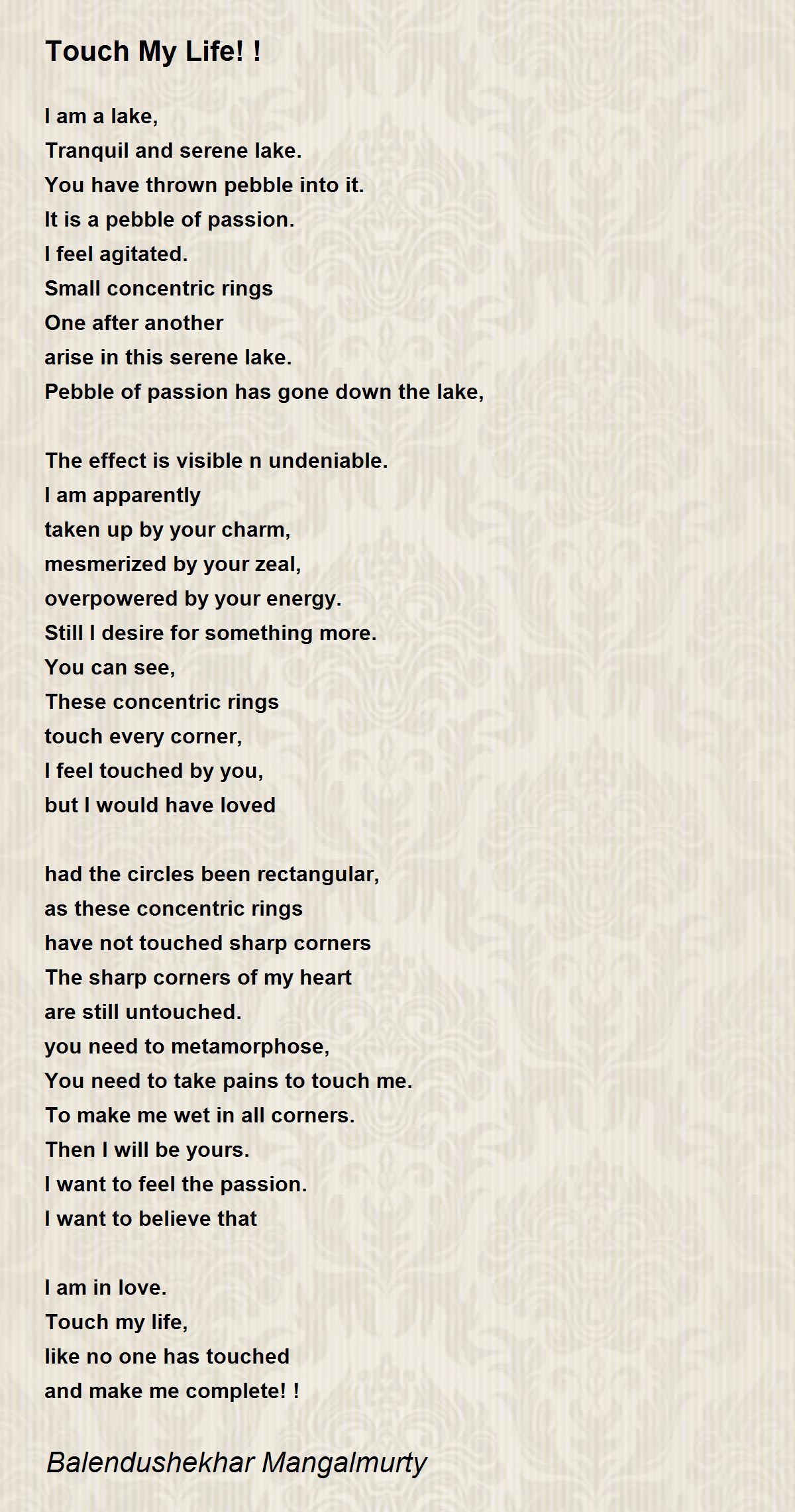 Touch My Life! !

I am a lake,
Tranquil and serene lake.
You have thrown pebble into it.
It is a pebble of passion.
I feel agitated.
Small concentric rings
One after another
arise in this serene lake.
Pebble of passion has gone down the lake,

The effect is visible n undeniable.
I am apparently
taken up by your charm,
mesmerized by your zeal,
overpowered by your energy.
Still I desire for something more.
You can see,
These concentric rings
touch every corner,
I feel touched by you,
but I would have loved

had the circles been rectangular,
as these concentric rings
have not touched sharp corners
The sharp corners of my heart
are still untouched.
you need to metamorphose,
You need to take pains to touch me.
To make me wet in all corners.
Then I will be yours.
I want to feel the passion.
I want to believe that

I am in love.
Touch my life,
like no one has touched
and make me complete! !

Balendushekhar Mangalmurty